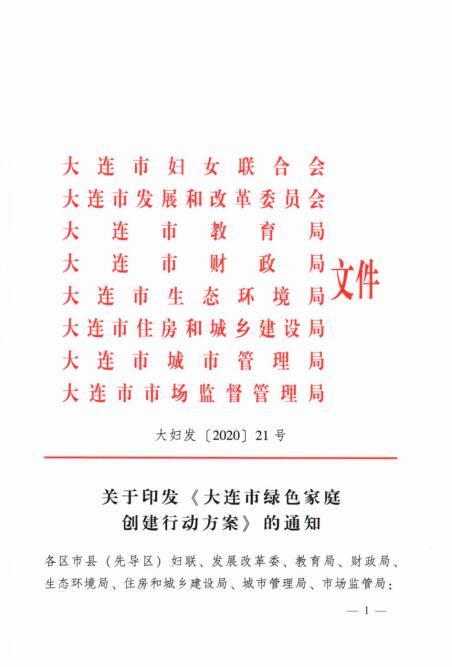 大连市妇女联合会
大连市发展和改革委员会
大连市教育局
大连市财政局
大连市生态环境局
大连市住房和城乡建设局
大连市城市管理局
大连市市场监督管理局

文件

大妇发〔2020〕21号

关于印发《大连市绿色家庭创建行动方案》的通知

各区市县（先导区）妇联、发展改革委、教育局、财政局、生态环境局、住房和城乡建设局、城市管理局、市场监管局：

— 1 —